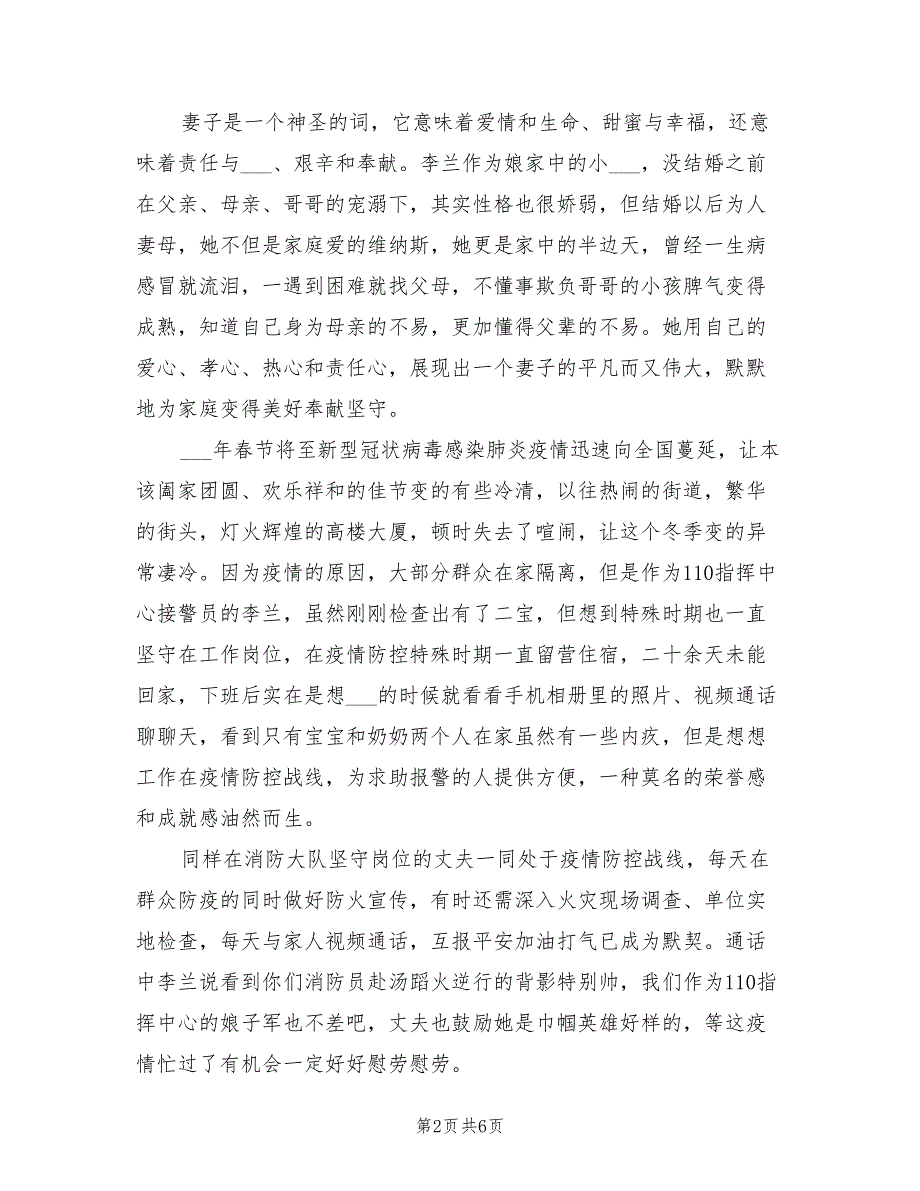 妻子是一个神圣的词，它意味着爱情和生命、甜蜜与幸福，还意味着责任与___、艰辛和奉献。李兰作为娘家中的小___，没结婚之前在父亲、母亲、哥哥的宠溺下，其实性格也很娇弱，但结婚以后为人妻母，她不但是家庭爱的维纳斯，她更是家中的半边天，曾经一生病感冒就流泪，一遇到困难就找父母，不懂事欺负哥哥的小孩脾气变得成熟，知道自己身为母亲的不易，更加懂得父辈的不易。她用自己的爱心、孝心、热心和责任心，展现出一个妻子的平凡而又伟大，默默地为家庭变得美好奉献坚守。

___年春节将至新型冠状病毒感染肺炎疫情迅速向全国蔓延，让本该阖家团圆、欢乐祥和的佳节变的有些冷清，以往热闹的街道，繁华的街头，灯火辉煌的高楼大厦，顿时失去了喧闹，让这个冬季变的异常凄冷。因为疫情的原因，大部分群众在家隔离，但是作为110指挥中心接警员的李兰，虽然刚刚检查出有了二宝，但想到特殊时期也一直坚守在工作岗位，在疫情防控特殊时期一直留营住宿，二十余天未能回家，下班后实在是想___的时候就看看手机相册里的照片、视频通话聊聊天，看到只有宝宝和奶奶两个人在家虽然有一些内疚，但是想想工作在疫情防控战线，为求助报警的人提供方便，一种莫名的荣誉感和成就感油然而生。

同样在消防大队坚守岗位的丈夫一同处于疫情防控战线，每天在群众防疫的同时做好防火宣传，有时还需深入火灾现场调查、单位实地检查，每天与家人视频通话，互报平安加油打气已成为默契。通话中李兰说看到你们消防员赴汤蹈火逆行的背影特别帅，我们作为110指挥中心的娘子军也不差吧，丈夫也鼓励她是巾帼英雄好样的，等这疫情忙过了有机会一定好好慰劳慰劳。

第2页 共6页